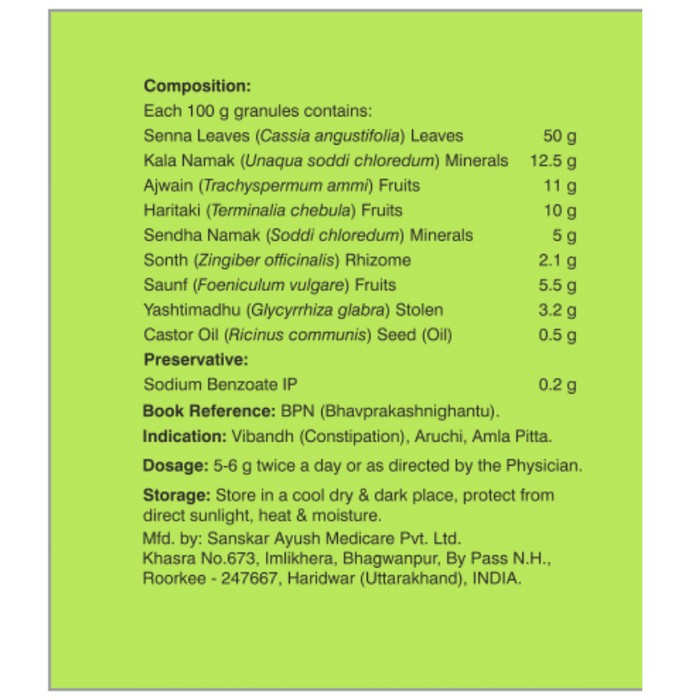 Composition:
Each 100 g granules contains:
Senna Leaves (Cassia angustifolia) Leaves 50 g
Kala Namak (Unaqua soddi chloredum) Minerals 12.5 g
Ajwain (Trachyspermum ammi) Fruits 11 g
Haritaki (Terminalia chebula) Fruits 10 g
Sendha Namak (Soddi chloredum) Minerals 5 g
Sonth (Zingiber officinalis) Rhizome 2.1 g
Saunf (Foeniculum vulgare) Fruits 5.5 g
Yashtimadhu (Glycyrrhiza glabra) Stolen 3.2 g
Castor Oil (Ricinus communis) Seed (Oil) 0.5 g
Preservative:
Sodium Benzoate IP 0.2 g

Book Reference: BPN (Bhavprakashnighantu).

Indication: Vibandh (Constipation), Aruchi, Amla Pitta.

Dosage: 5-6 g twice a day or as directed by the Physician.

Storage: Store in a cool dry & dark place, protect from direct sunlight, heat & moisture.

Mfd. by: Sanskar Ayush Medicare Pvt. Ltd.
Khasra No.673, Imlikhera, Bhagwanpur, By Pass N.H.,
Roorkee - 247667, Haridwar (Uttarakhand), INDIA.